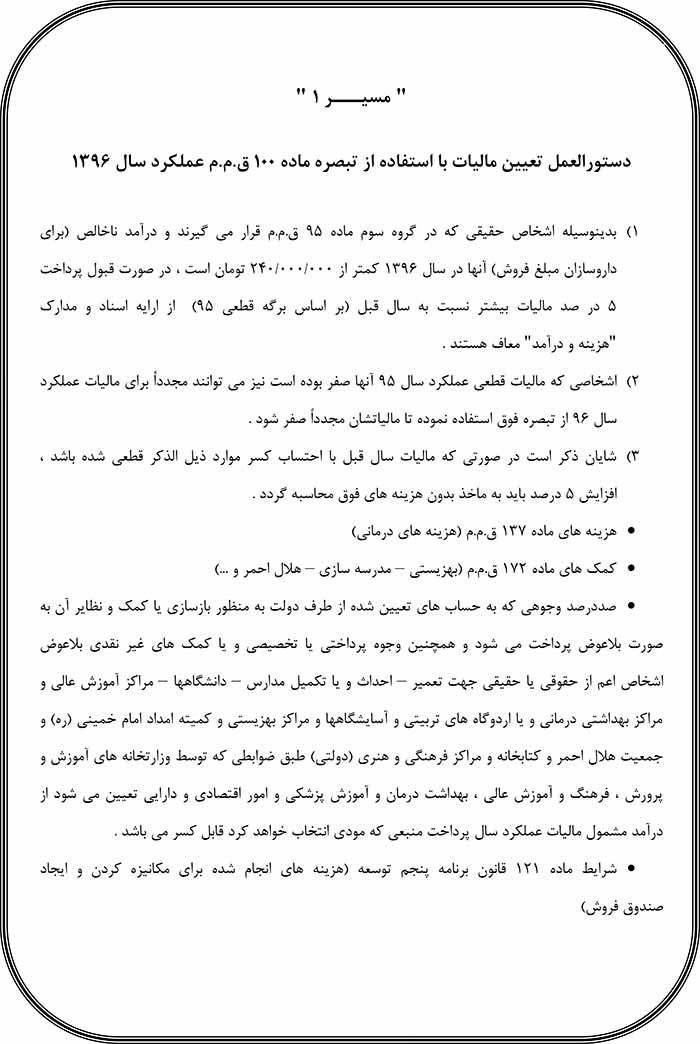 " مسیـــــر ۱ "

دستورالعمل تعیین مالیات با استفاده از تبصره ماده ۱۰۰ ق.م.م عملکرد سال ۱۳۹۶

۱) بدینوسیله اشخاص حقیقی که در گروه سوم ماده ۹۵ ق.م.م قرار می گیرند و درآمد ناخالص (برای داروسازان مبلغ فروش) آنها در سال ۱۳۹۶ کمتر از ۲۴۰/۰۰۰/۰۰۰ تومان است ، در صورت قبول پرداخت ۵ در صد مالیات بیشتر نسبت به سال قبل (بر اساس برگه قطعی ۹۵) از ارایه اسناد و مدارک "هزینه و درآمد" معاف هستند .

۲) اشخاصی که مالیات قطعی عملکرد سال ۹۵ آنها صفر بوده است نیز می توانند مجدداً برای مالیات عملکرد سال ۹۶ از تبصره فوق استفاده نموده تا مالیاتشان مجدداً صفر شود .

۳) شایان ذکر است در صورتی که مالیات سال قبل با احتساب کسر موارد ذیل الذکر قطعی شده باشد ، افزایش ۵ درصد باید به ماخذ بدون هزینه های فوق محاسبه گردد .

• هزینه های ماده ۱۳۷ ق.م.م (هزینه های درمانی)

• کمک های ماده ۱۷۲ ق.م.م (بهزیستی – مدرسه سازی – هلال احمر و ...)

• صددرصد وجوهی که به حساب های تعیین شده از طرف دولت به منظور بازسازی یا کمک و نظایر آن به صورت بلاعوض پرداخت می شود و همچنین وجوه پرداختی یا تخصیصی و یا کمک های غیر نقدی بلاعوض اشخاص اعم از حقوقی یا حقیقی جهت تعمیر – احداث و یا تکمیل مدارس – دانشگاهها – مراکز آموزش عالی و مراکز بهداشتی درمانی و یا اردوگاه های تربیتی و آسایشگاهها و مراکز بهزیستی و کمیته امداد امام خمینی (ره) و جمعیت هلال احمر و کتابخانه و مراکز فرهنگی و هنری (دولتی) طبق ضوابطی که توسط وزارتخانه های آموزش و پرورش ، فرهنگ و آموزش عالی ، بهداشت درمان و آموزش پزشکی و امور اقتصادی و دارایی تعیین می شود از درآمد مشمول مالیات عملکرد سال پرداخت منبعی که مودی انتخاب خواهد کرد قابل کسر می باشد .

• شرایط ماده ۱۲۱ قانون برنامه پنجم توسعه (هزینه های انجام شده برای مکانیزه کردن و ایجاد صندوق فروش)